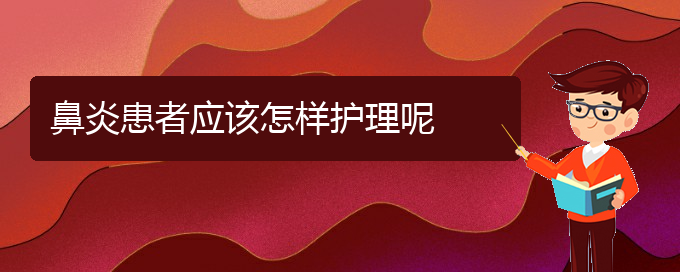 鼻炎患者应该怎样护理呢